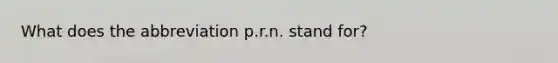 What does the abbreviation p.r.n. stand for?